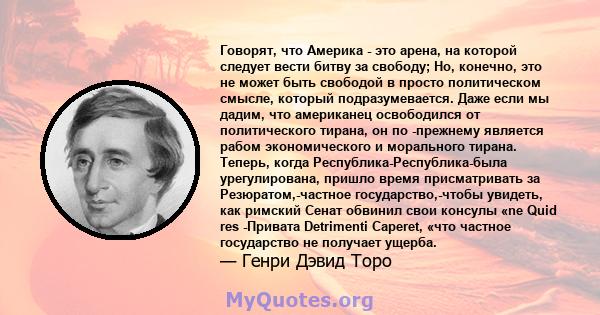 Говорят, что Америка - это арена, на которой следует вести битву за свободу; Но, конечно, это не может быть свободой в просто политическом смысле, который подразумевается. Даже если мы дадим, что американец освободился от политического тирана, он по -прежнему является рабом экономического и морального тирана. Теперь, когда Республика-Республика-была урегулирована, пришло время присматривать за Резюратом,-частное государство,-чтобы увидеть, как римский Сенат обвинил свои консулы «ne Quid res -Привата Detrimenti Caperet, «что частное государство не получает ущерба.
— Генри Дэвид Торо

MyQuotes.org